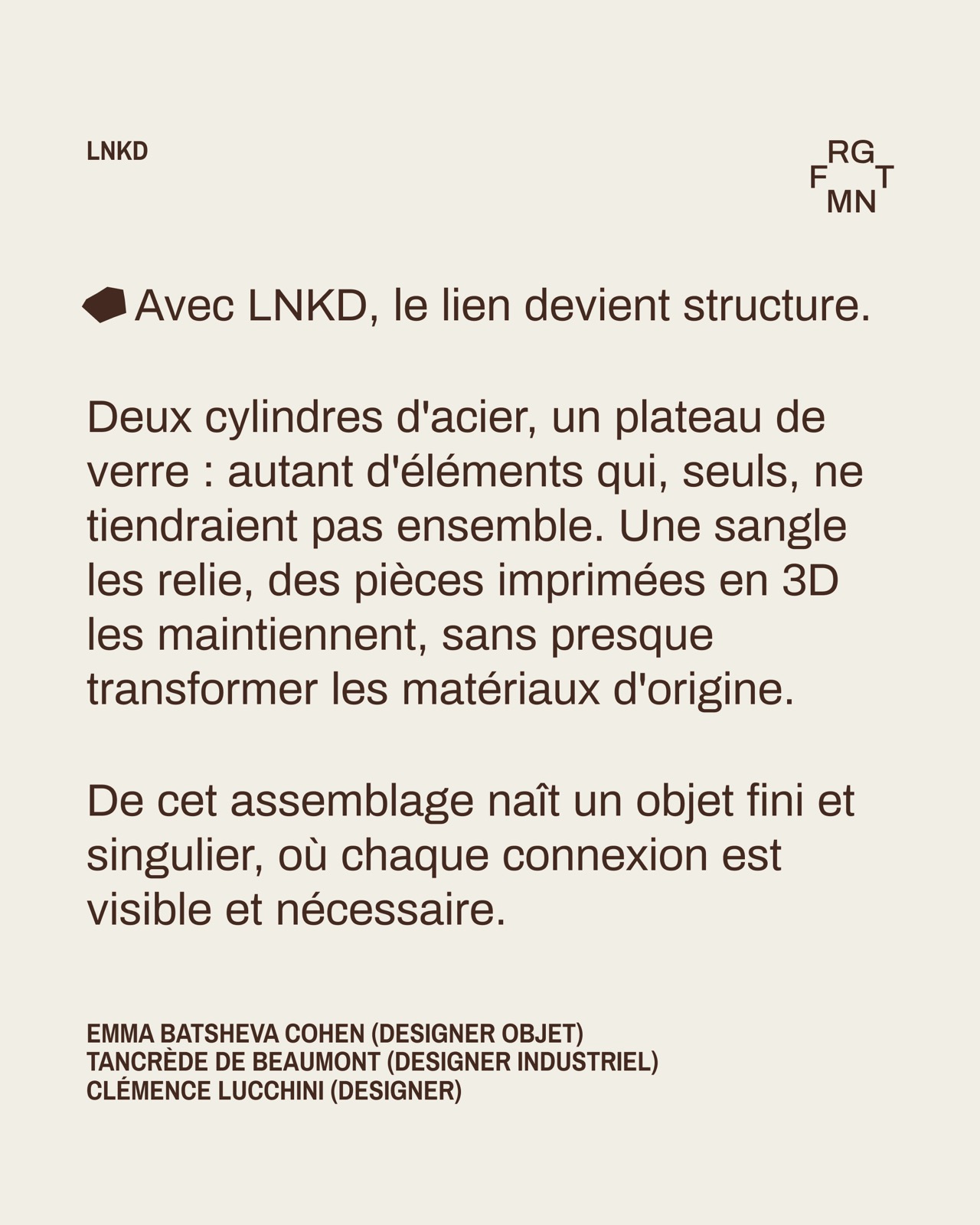 LNKD

RG
F T
MN

Avec LNKD, le lien devient structure.

Deux cylindres d'acier, un plateau de verre : autant d'éléments qui, seuls, ne tiendraient pas ensemble. Une sangle les relie, des pièces imprimées en 3D les maintiennent, sans presque transformer les matériaux d'origine.

De cet assemblage naît un objet fini et singulier, où chaque connexion est visible et nécessaire.

EMMA BATSHEVA COHEN (DESIGNER OBJET)
TANCRÈDE DE BEAUMONT (DESIGNER INDUSTRIEL)
CLÉMENCE LUCCHINI (DESIGNER)